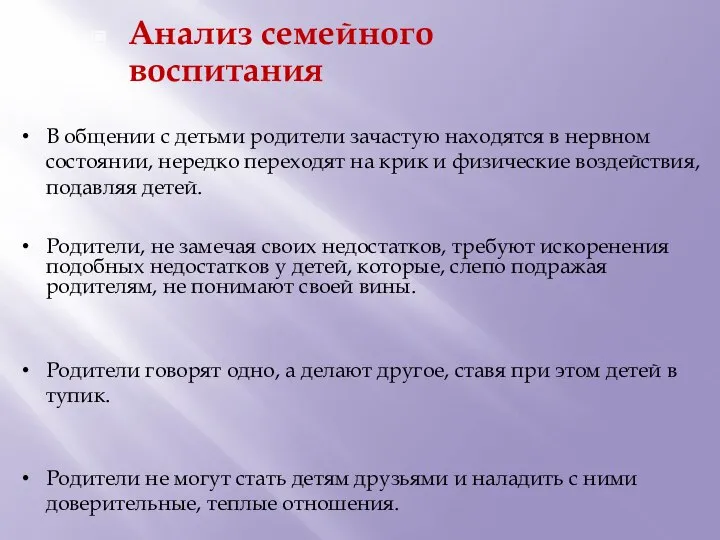 Анализ семейного воспитания

• В общении с детьми родители зачастую находятся в нервном состоянии, нередко переходят на крик и физические воздействия, подавляя детей.

• Родители, не замечая своих недостатков, требуют искоренения подобных недостатков у детей, которые, слепо подражая родителям, не понимают своей вины.

• Родители говорят одно, а делают другое, ставя при этом детей в тупик.

• Родители не могут стать детям друзьями и наладить с ними доверительные, теплые отношения.